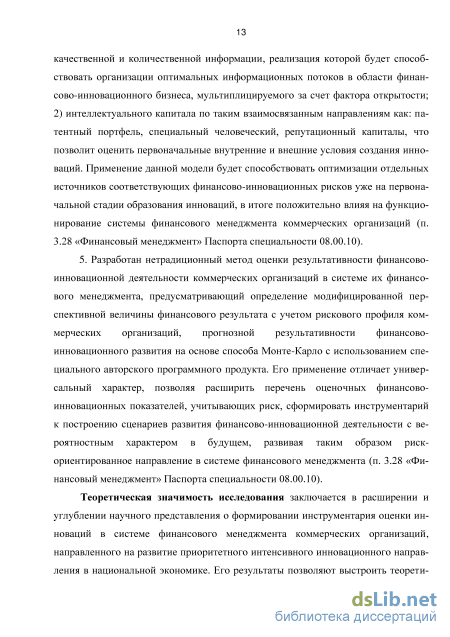 13

качественной и количественной информации, реализация которой будет способствовать организации оптимальных информационных потоков в области финансово-инновационного бизнеса, мультиплицируемого за счет фактора открытости; 2) интеллектуального капитала по таким взаимосвязанным направлениям как: патентный портфель, специальный человеческий, репутационный капиталы, что позволит оценить первоначальные внутренние и внешние условия создания инноваций. Применение данной модели будет способствовать оптимизации отдельных источников соответствующих финансово-инновационных рисков уже на первоначальной стадии образования инноваций, в итоге положительно влияя на функционирование системы финансового менеджмента коммерческих организаций (п. 3.28 «Финансовый менеджмент» Паспорта специальности 08.00.10).

5. Разработан нетрадиционный метод оценки результативности финансово-инновационной деятельности коммерческих организаций в системе их финансового менеджмента, предусматривающий определение модифицированной перспективной величины финансового результата с учетом рискового профиля коммерческих организаций, прогнозной результативности финансово-инновационного развития на основе способа Монте-Карло с использованием специального авторского программного продукта. Его применение отличает универсальный характер, позволяя расширить перечень оценочных финансово-инновационных показателей, учитывающих риск, сформировать инструментарий к построению сценариев развития финансово-инновационной деятельности с вероятностным характером в будущем, развивая таким образом риск-ориентированное направление в системе финансового менеджмента (п. 3.28 «Финансовый менеджмент» Паспорта специальности 08.00.10).

Теоретическая значимость исследования заключается в расширении и углублении научного представления о формировании инструментария оценки инноваций в системе финансового менеджмента коммерческих организаций, направленного на развитие приоритетного интенсивного инновационного направления в национальной экономике. Его результаты позволяют выстроить теорети-

dsLib.net
библиотека диссертаций